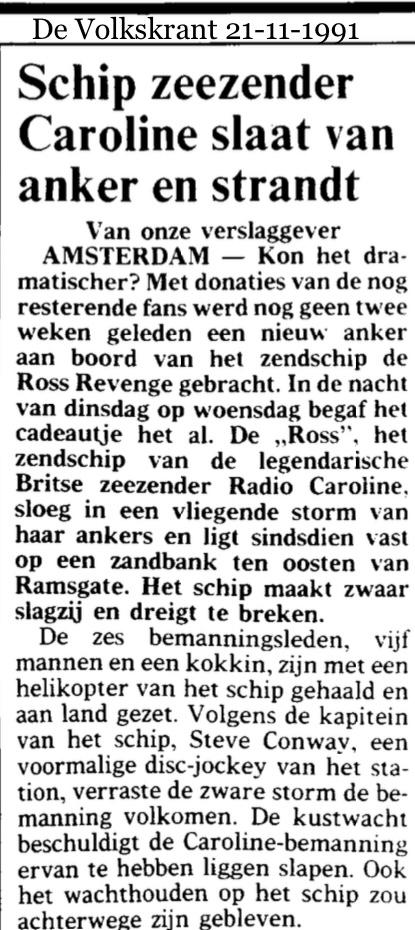 De Volkskrant 21-11-1991

Schip zeezender Caroline slaat van anker en strandt

Van onze verslaggever

AMSTERDAM — Kon het dramatischer? Met donaties van de nog resterende fans werd nog geen twee weken geleden een nieuw anker aan boord van het zendschip de Ross Revenge gebracht. In de nacht van dinsdag op woensdag begaf het cadeautje het al. De „Ross", het zendschip van de legendarische Britse zeezender Radio Caroline, sloeg in een vliegende storm van haar ankers en ligt sindsdien vast op een zandbank ten oosten van Ramsgate. Het schip maakt zwaar slagzij en dreigt te breken.

De zes bemanningsleden, vijf mannen en een kokkin, zijn met een helikopter van het schip gehaald en aan land gezet. Volgens de kapitein van het schip, Steve Conway, een voormalige disc-jockey van het station, verraste de zware storm de bemanning volkomen. De kustwacht beschuldigt de Caroline-bemanning ervan te hebben liggen slapen. Ook het wachthouden op het schip zou achterwege zijn gebleven.